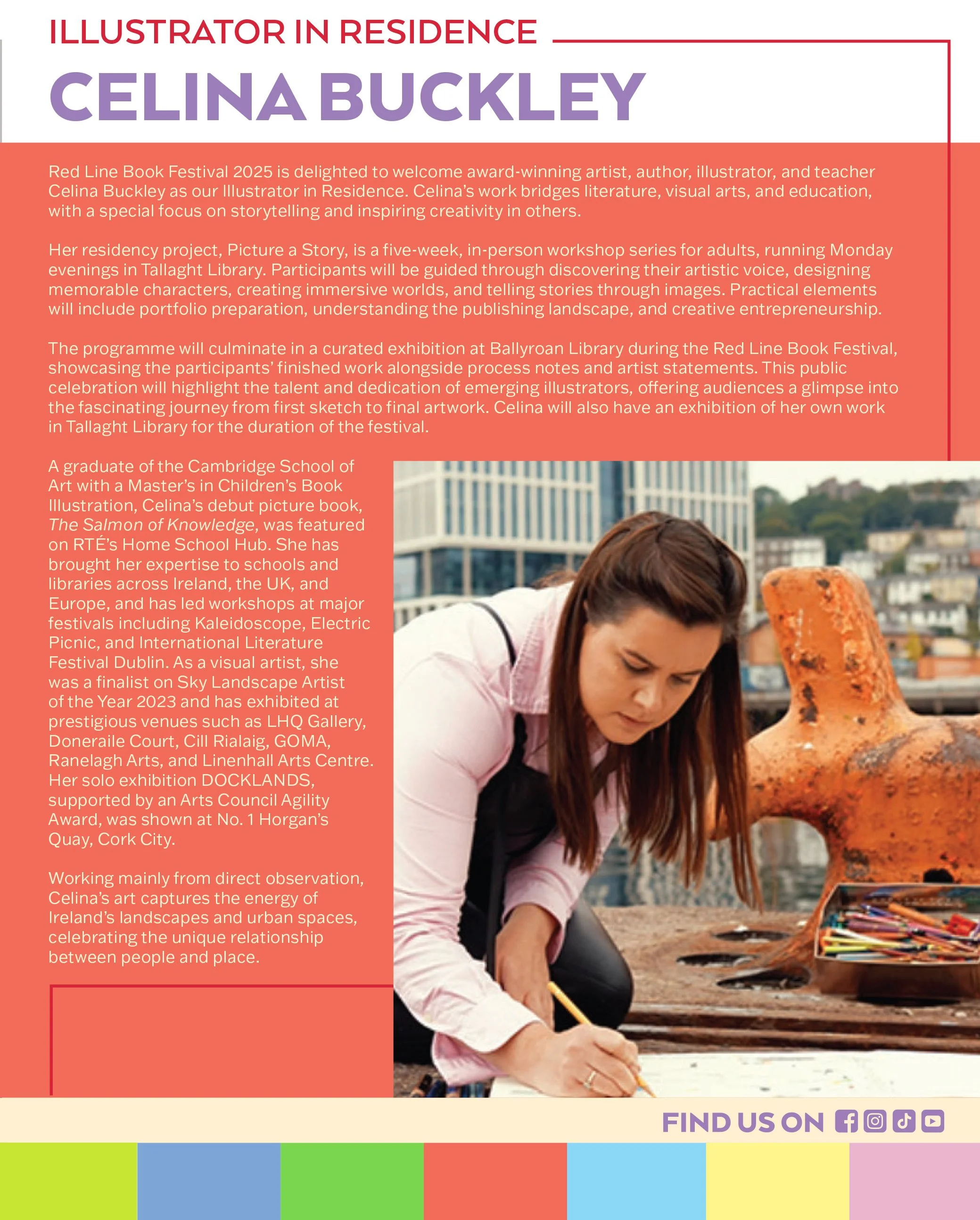 ILLUSTRATOR IN RESIDENCE

CELINA BUCKLEY

Red Line Book Festival 2025 is delighted to welcome award-winning artist, author, illustrator, and teacher Celina Buckley as our Illustrator in Residence. Celina's work bridges literature, visual arts, and education, with a special focus on storytelling and inspiring creativity in others.

Her residency project, Picture a Story, is a five-week, in-person workshop series for adults, running Monday evenings in Tallaght Library. Participants will be guided through discovering their artistic voice, designing memorable characters, creating immersive worlds, and telling stories through images. Practical elements will include portfolio preparation, understanding the publishing landscape, and creative entrepreneurship.

The programme will culminate in a curated exhibition at Ballyroan Library during the Red Line Book Festival, showcasing the participants' finished work alongside process notes and artist statements. This public celebration will highlight the talent and dedication of emerging illustrators, offering audiences a glimpse into the fascinating journey from first sketch to final artwork. Celina will also have an exhibition of her own work in Tallaght Library for the duration of the festival.

A graduate of the Cambridge School of Art with a Master's in Children's Book Illustration, Celina's debut picture book, The Salmon of Knowledge, was featured on RTÉ's Home School Hub. She has brought her expertise to schools and libraries across Ireland, the UK, and Europe, and has led workshops at major festivals including Kaleidoscope, Electric Picnic, and International Literature Festival Dublin. As a visual artist, she was a finalist on Sky Landscape Artist of the Year 2023 and has exhibited at prestigious venues such as LHQ Gallery, Doneraile Court, Cill Rialaig, GOMA, Ranelagh Arts, and Linenhall Arts Centre. Her solo exhibition DOCKLANDS, supported by an Arts Council Agility Award, was shown at No. 1 Horgan's Quay, Cork City.

Working mainly from direct observation, Celina's art captures the energy of Ireland's landscapes and urban spaces, celebrating the unique relationship between people and place.

FIND US ON